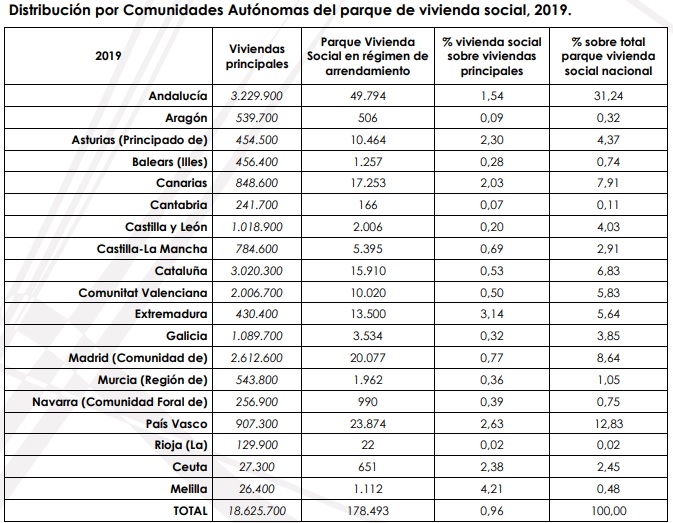 Distribución por Comunidades Autónomas del parque de vivienda social, 2019.

| 2019 | Viviendas principales | Parque Vivienda Social en régimen de arrendamiento | % vivienda social sobre viviendas principales | % sobre total parque vivienda social nacional |
|---|---|---|---|---|
| Andalucía | 3.229.900 | 49.794 | 1,54 | 31,24 |
| Aragón | 539.700 | 506 | 0,09 | 0,32 |
| Asturias (Principado de) | 454.500 | 10.464 | 2,30 | 4,37 |
| Balears (Illes) | 456.400 | 1.257 | 0,28 | 0,74 |
| Canarias | 848.600 | 17.253 | 2,03 | 7,91 |
| Cantabria | 241.700 | 166 | 0,07 | 0,11 |
| Castilla y León | 1.018.900 | 2.006 | 0,20 | 4,03 |
| Castilla-La Mancha | 784.600 | 5.395 | 0,69 | 2,91 |
| Cataluña | 3.020.300 | 15.910 | 0,53 | 6,83 |
| Comunitat Valenciana | 2.006.700 | 10.020 | 0,50 | 5,83 |
| Extremadura | 430.400 | 13.500 | 3,14 | 5,64 |
| Galicia | 1.089.700 | 3.534 | 0,32 | 3,85 |
| Madrid (Comunidad de) | 2.612.600 | 20.077 | 0,77 | 8,64 |
| Murcia (Región de) | 543.800 | 1.962 | 0,36 | 1,05 |
| Navarra (Comunidad Foral de) | 256.900 | 990 | 0,39 | 0,75 |
| País Vasco | 907.300 | 23.874 | 2,63 | 12,83 |
| Rioja (La) | 129.900 | 22 | 0,02 | 0,02 |
| Ceuta | 27.300 | 651 | 2,38 | 2,45 |
| Melilla | 26.400 | 1.112 | 4,21 | 0,48 |
| TOTAL | 18.625.700 | 178.493 | 0,96 | 100,00 |